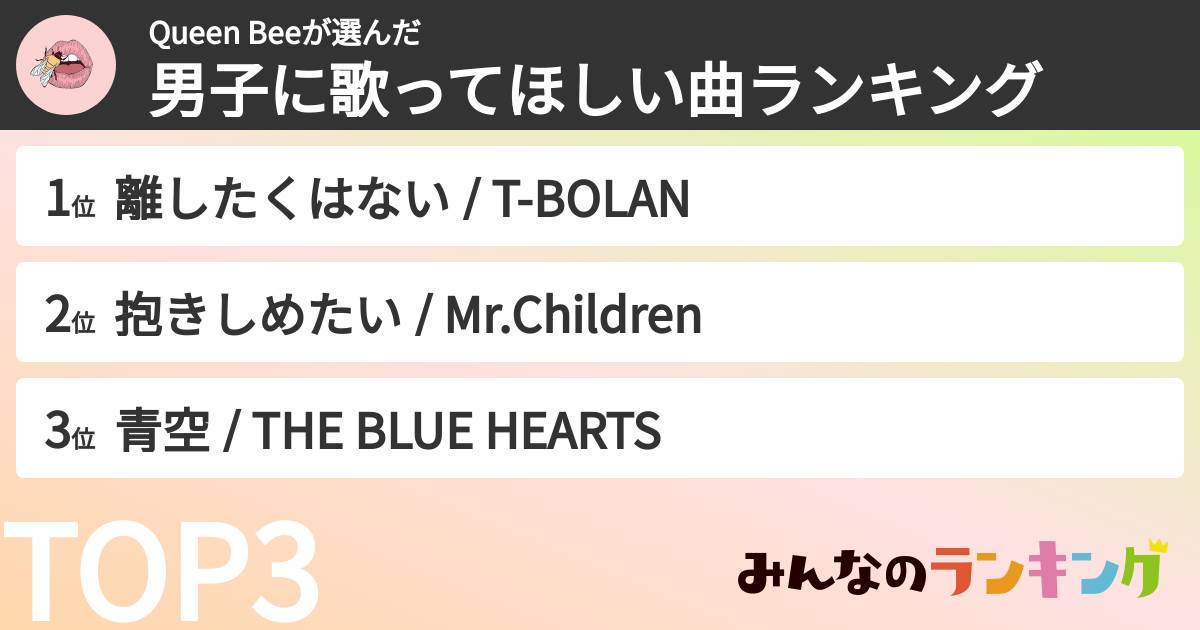 Queen Beeが選んだ
男子に歌ってほしい曲ランキング

1位 離したくはない / T-BOLAN

2位 抱きしめたい / Mr.Children

3位 青空 / THE BLUE HEARTS

TOP3

みんなのランキング